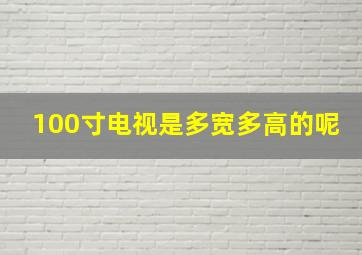 100寸电视是多宽多高的呢